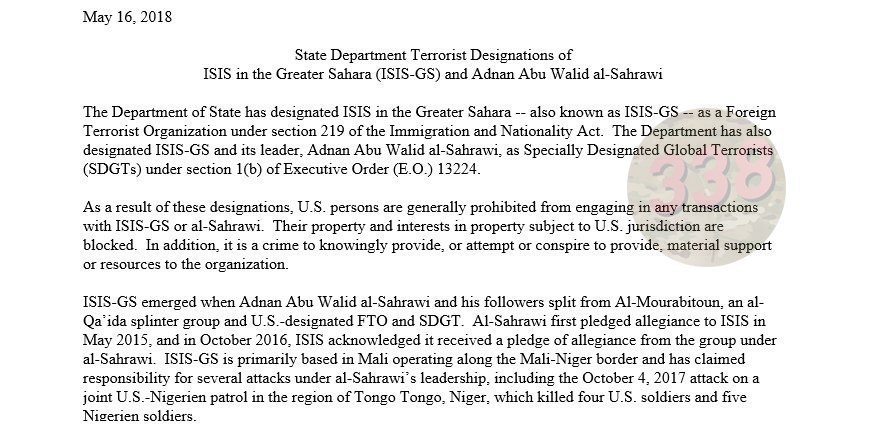 May 16, 2018

State Department Terrorist Designations of
ISIS in the Greater Sahara (ISIS-GS) and Adnan Abu Walid al-Sahrawi

The Department of State has designated ISIS in the Greater Sahara -- also known as ISIS-GS -- as a Foreign Terrorist Organization under section 219 of the Immigration and Nationality Act. The Department has also designated ISIS-GS and its leader, Adnan Abu Walid al-Sahrawi, as Specially Designated Global Terrorists (SDGTs) under section 1(b) of Executive Order (E.O.) 13224.

338

As a result of these designations, U.S. persons are generally prohibited from engaging in any transactions with ISIS-GS or al-Sahrawi. Their property and interests in property subject to U.S. jurisdiction are blocked. In addition, it is a crime to knowingly provide, or attempt or conspire to provide, material support or resources to the organization.

ISIS-GS emerged when Adnan Abu Walid al-Sahrawi and his followers split from Al-Mourabitoun, an al-Qa'ida splinter group and U.S.-designated FTO and SDGT. Al-Sahrawi first pledged allegiance to ISIS in May 2015, and in October 2016, ISIS acknowledged it received a pledge of allegiance from the group under al-Sahrawi. ISIS-GS is primarily based in Mali operating along the Mali-Niger border and has claimed responsibility for several attacks under al-Sahrawi's leadership, including the October 4, 2017 attack on a joint U.S.-Nigerien patrol in the region of Tongo Tongo, Niger, which killed four U.S. soldiers and five Nigerien soldiers.